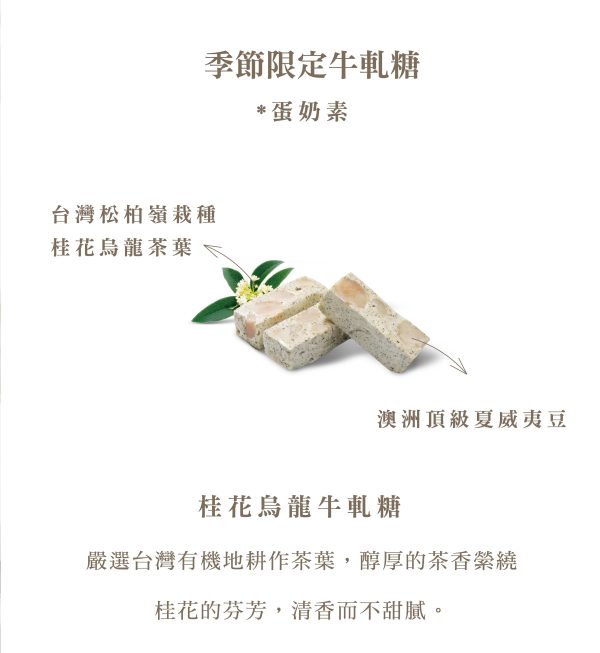 季節限定牛軋糖

*蛋奶素

台灣松柏嶺栽種
桂花烏龍茶葉

澳洲頂級夏威夷豆

桂花烏龍牛軋糖

嚴選台灣有機地耕作茶葉，醇厚的茶香縈繞

桂花的芬芳，清香而不甜膩。